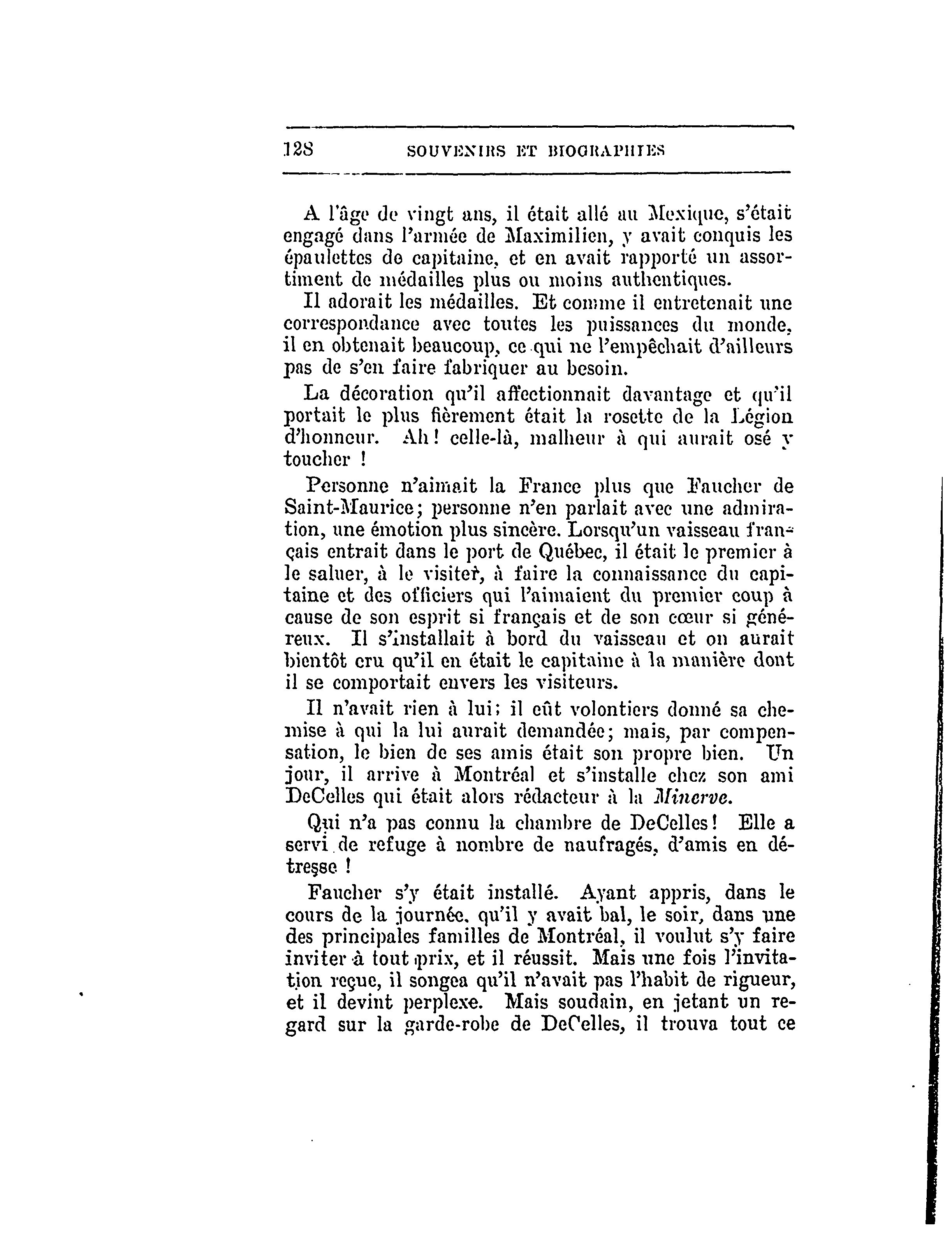 128 SOUVENIRS ET BIOGRAPHIES

A l'âge de vingt ans, il était allé au Mexique, s'était engagé dans l'armée de Maximilien, y avait conquis les épaulettes de capitaine, et en avait rapporté un assortiment de médailles plus ou moins authentiques.

Il adorait les médailles. Et comme il entretenait une correspondance avec toutes les puissances du monde, il en obtenait beaucoup, ce qui ne l'empêchait d'ailleurs pas de s'en faire fabriquer au besoin.

La décoration qu'il affectionnait davantage et qu'il portait le plus fièrement était la rosette de la Légion d'honneur. Ah! celle-là, malheur à qui aurait osé y toucher !

Personne n'aimait la France plus que Faucher de Saint-Maurice; personne n'en parlait avec une admiration, une émotion plus sincère. Lorsqu'un vaisseau français entrait dans le port de Québec, il était le premier à le saluer, à le visiter, à faire la connaissance du capitaine et des officiers qui l'aimaient du premier coup à cause de son esprit si français et de son cœur si généreux. Il s'installait à bord du vaisseau et on aurait bientôt cru qu'il en était le capitaine à la manière dont il se comportait envers les visiteurs.

Il n'avait rien à lui; il eût volontiers donné sa chemise à qui la lui aurait demandée; mais, par compensation, le bien de ses amis était son propre bien. Un jour, il arrive à Montréal et s'installe chez son ami DeCelles qui était alors rédacteur à la Minerve.

Qui n'a pas connu la chambre de DeCelles! Elle a servi de refuge à nombre de naufragés, d'amis en détresse !

Faucher s'y était installé. Ayant appris, dans le cours de la journée, qu'il y avait bal, le soir, dans une des principales familles de Montréal, il voulut s'y faire inviter à tout prix, et il réussit. Mais une fois l'invitation reçue, il songea qu'il n'avait pas l'habit de rigueur, et il devint perplexe. Mais soudain, en jetant un regard sur la garde-robe de DeCelles, il trouva tout ce